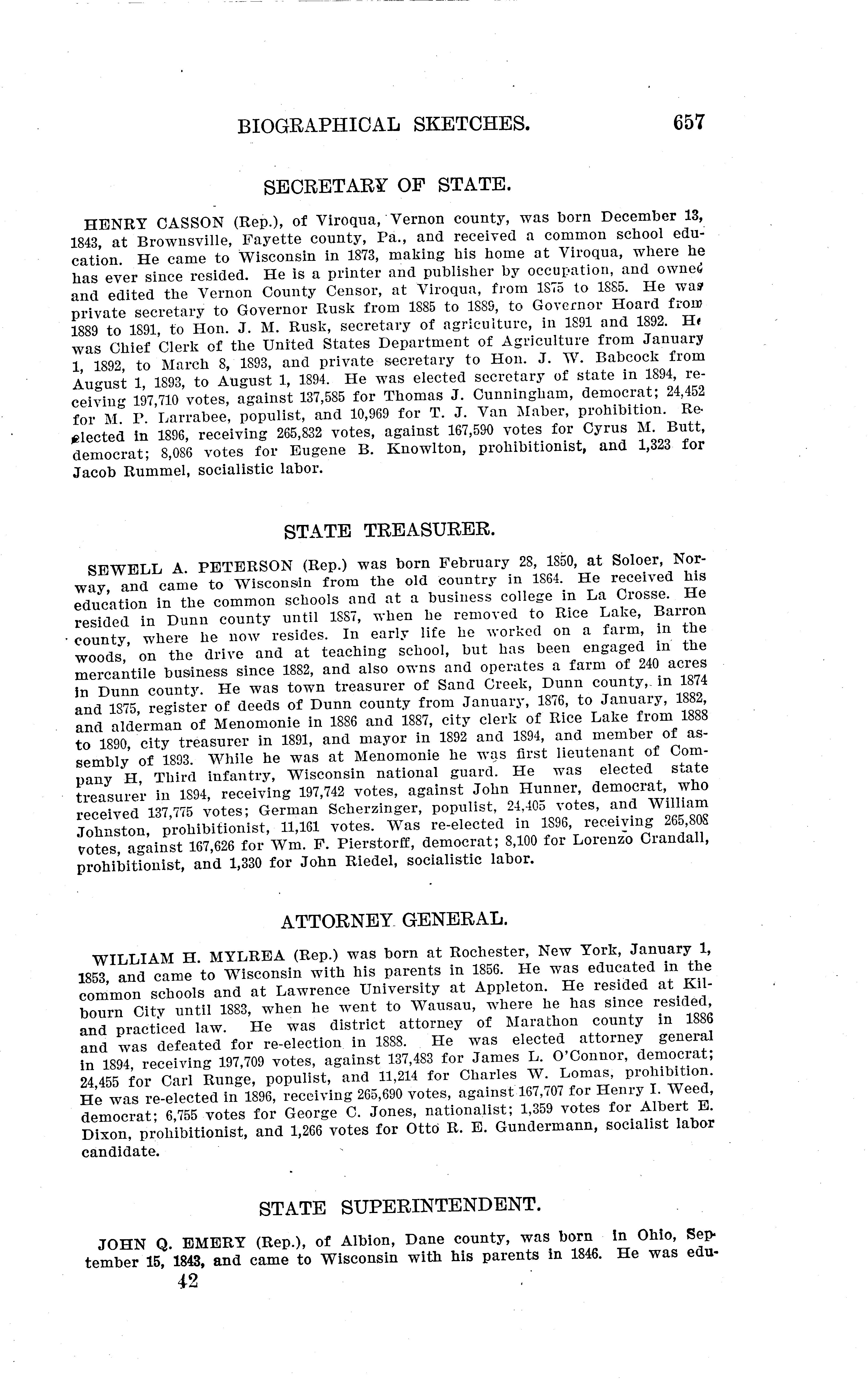 BIOGRAPHICAL SKETCHES. 657

SECRETARY OF STATE.

HENRY CASSON (Rep.), of Viroqua, Vernon county, was born December 13, 1843, at Brownsville, Fayette county, Pa., and received a common school education. He came to Wisconsin in 1873, making his home at Viroqua, where he has ever since resided. He is a printer and publisher by occupation, and owned and edited the Vernon County Censor, at Viroqua, from 1875 to 1885. He was private secretary to Governor Rusk from 1885 to 1889, to Governor Hoard from 1889 to 1891, to Hon. J. M. Rusk, secretary of agriculture, in 1891 and 1892. He was Chief Clerk of the United States Department of Agriculture from January 1, 1892, to March 8, 1893, and private secretary to Hon. J. W. Babcock from August 1, 1893, to August 1, 1894. He was elected secretary of state in 1894, receiving 197,710 votes, against 137,585 for Thomas J. Cunningham, democrat; 24,452 for M. P. Larrabee, populist, and 10,969 for T. J. Van Maber, prohibition. Re-elected in 1896, receiving 265,832 votes, against 167,590 votes for Cyrus M. Butt, democrat; 8,086 votes for Eugene B. Knowlton, prohibitionist, and 1,323 for Jacob Rummel, socialistic labor.

STATE TREASURER.

SEWELL A. PETERSON (Rep.) was born February 28, 1850, at Soloer, Norway, and came to Wisconsin from the old country in 1864. He received his education in the common schools and at a business college in La Crosse. He resided in Dunn county until 1887, when he removed to Rice Lake, Barron county, where he now resides. In early life he worked on a farm, in the woods, on the drive and at teaching school, but has been engaged in the mercantile business since 1882, and also owns and operates a farm of 240 acres in Dunn county. He was town treasurer of Sand Creek, Dunn county, in 1874 and 1875, register of deeds of Dunn county from January, 1876, to January, 1882, and alderman of Menomonie in 1886 and 1887, city clerk of Rice Lake from 1888 to 1890, city treasurer in 1891, and mayor in 1892 and 1894, and member of assembly of 1893. While he was at Menomonie he was first lieutenant of Company H, Third infantry, Wisconsin national guard. He was elected state treasurer in 1894, receiving 197,742 votes, against John Hunner, democrat, who received 137,775 votes; German Scherzinger, populist, 24,405 votes, and William Johnston, prohibitionist, 11,161 votes. Was re-elected in 1896, receiving 265,808 votes, against 167,626 for Wm. F. Pierstorff, democrat; 8,100 for Lorenzo Crandall, prohibitionist, and 1,330 for John Riedel, socialistic labor.

ATTORNEY GENERAL.

WILLIAM H. MYLREA (Rep.) was born at Rochester, New York, January 1, 1853, and came to Wisconsin with his parents in 1856. He was educated in the common schools and at Lawrence University at Appleton. He resided at Kilbourn City until 1883, when he went to Wausau, where he has since resided, and practiced law. He was district attorney of Marathon county in 1886 and was defeated for re-election in 1888. He was elected attorney general in 1894, receiving 197,709 votes, against 137,483 for James L. O'Connor, democrat; 24,455 for Carl Runge, populist, and 11,214 for Charles W. Lomas, prohibition. He was re-elected in 1896, receiving 265,690 votes, against 167,707 for Henry I. Weed, democrat; 6,755 votes for George C. Jones, nationalist; 1,359 votes for Albert E. Dixon, prohibitionist, and 1,266 votes for Otto R. E. Gundermann, socialist labor candidate.

STATE SUPERINTENDENT.

JOHN Q. EMERY (Rep.), of Albion, Dane county, was born in Ohio, September 15, 1843, and came to Wisconsin with his parents in 1846. He was edu-

42